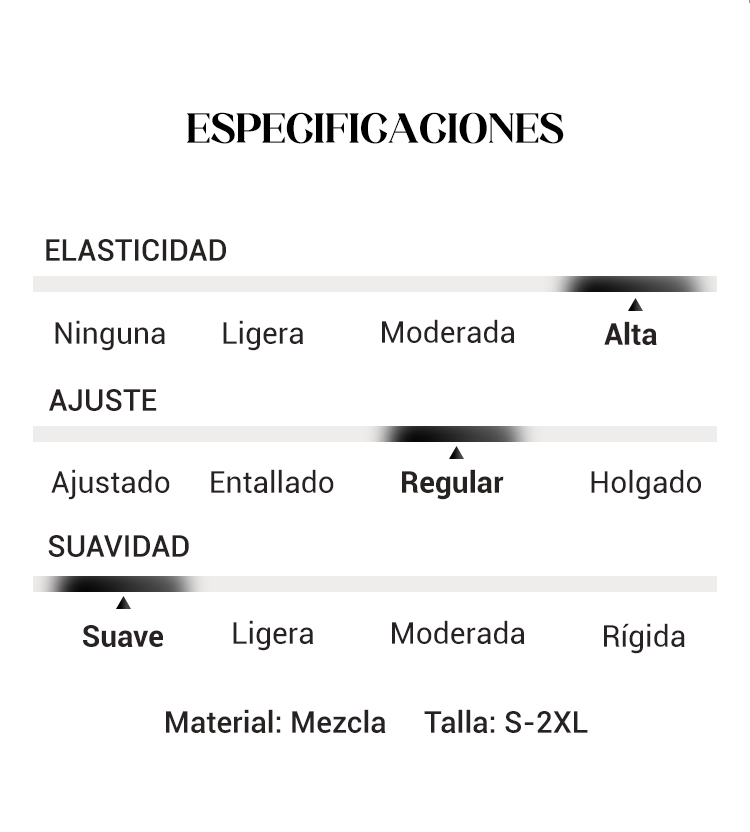 ESPECIFICACIONES

ELASTICIDAD

Ninguna Ligera Moderada Alta

AJUSTE

Ajustado Entallado Regular Holgado

SUAVIDAD

Suave Ligera Moderada Rígida

Material: Mezcla Talla: S-2XL